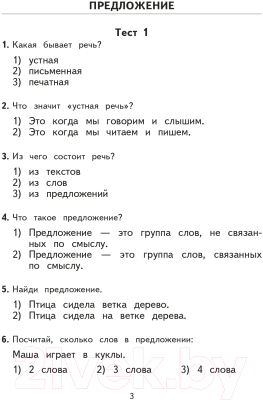 ПРЕДЛОЖЕНИЕ

Тест 1

1. Какая бывает речь?

1) устная
2) письменная
3) печатная

2. Что значит «устная речь»?

1) Это когда мы говорим и слышим.
2) Это когда мы читаем и пишем.

3. Из чего состоит речь?

1) из текстов
2) из слов
3) из предложений

4. Что такое предложение?

1) Предложение — это группа слов, не связанных по смыслу.
2) Предложение — это группа слов, связанных по смыслу.

5. Найди предложение.

1) Птица сидела ветка дерево.
2) Птица сидела на ветке дерева.

6. Посчитай, сколько слов в предложении:

Маша играет в куклы.

1) 2 слова 2) 3 слова 3) 4 слова

21vek.by

3